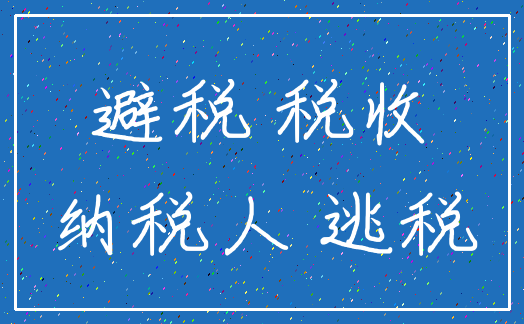 避税 税收
纳税人 逃税